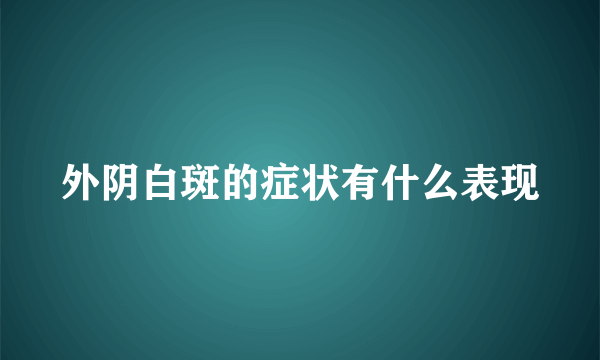 外阴白斑的症状有什么表现